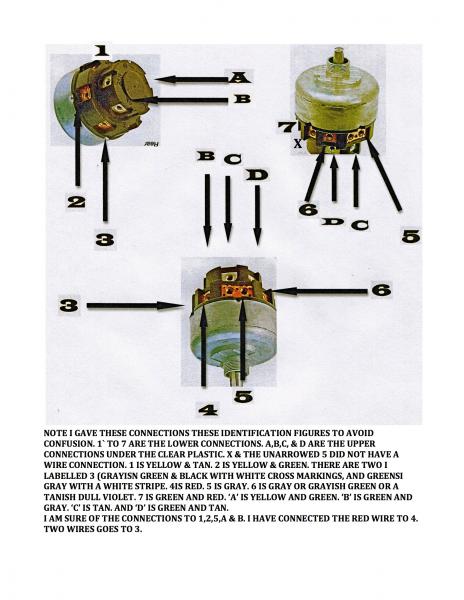 1

A

B

2

3

7

X

6

D

C

5

B

C

D

3

6

4

5

NOTE I GAVE THESE CONNECTIONS THESE IDENTIFICATION FIGURES TO AVOID CONFUSION. 1` TO 7 ARE THE LOWER CONNECTIONS. A,B,C, & D ARE THE UPPER CONNECTIONS UNDER THE CLEAR PLASTIC. X & THE UNARROWED 5 DID NOT HAVE A WIRE CONNECTION. 1 IS YELLOW & TAN. 2 IS YELLOW & GREEN. THERE ARE TWO I LABELLED 3 (GRAYISN GREEN & BLACK WITH WHITE CROSS MARKINGS, AND GREENSI GRAY WITH A WHITE STRIPE. 4IS RED. 5 IS GRAY. 6 IS GRAY OR GRAYISH GREEN OR A TANISH DULL VIOLET. 7 IS GREEN AND RED. 'A' IS YELLOW AND GREEN. 'B' IS GREEN AND GRAY. 'C' IS TAN. AND 'D' IS GREEN AND TAN.
I AM SURE OF THE CONNECTIONS TO 1,2,5,A & B. I HAVE CONNECTED THE RED WIRE TO 4. TWO WIRES GOES TO 3.